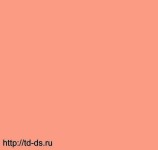 http://td-ds.ru